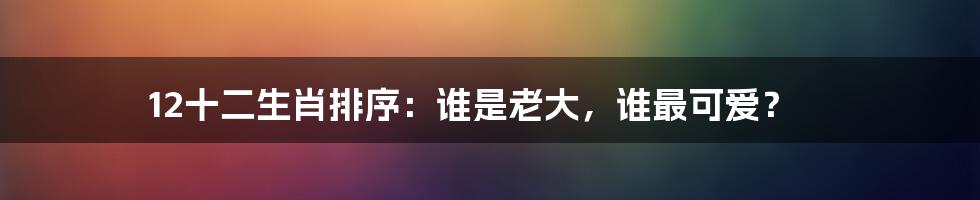 12十二生肖排序：谁是老大，谁最可爱？